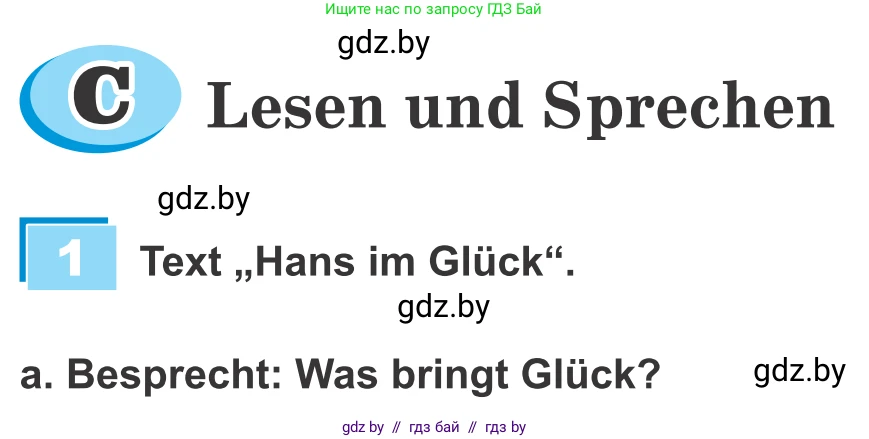 Ищите нас по запросу ГДЗ Бай

gdz.by

C Lesen und Sprechen

gdz.by

1 Text „Hans im Glück“.

gdz.by

a. Besprecht: Was bringt Glück?

gdz.by

gdz by // гдз бай // гдз by